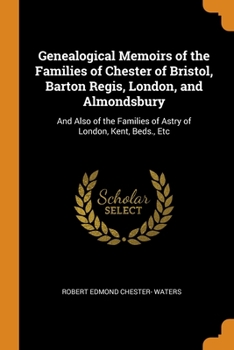 Genealogical Memoirs of the Families of Chester of Bristol, Barton Regis, London, and Almondsbury

And Also of the Families of Astry of London, Kent, Beds., Etc

Scholar
SELECT

ROBERT EDMOND CHESTER- WATERS